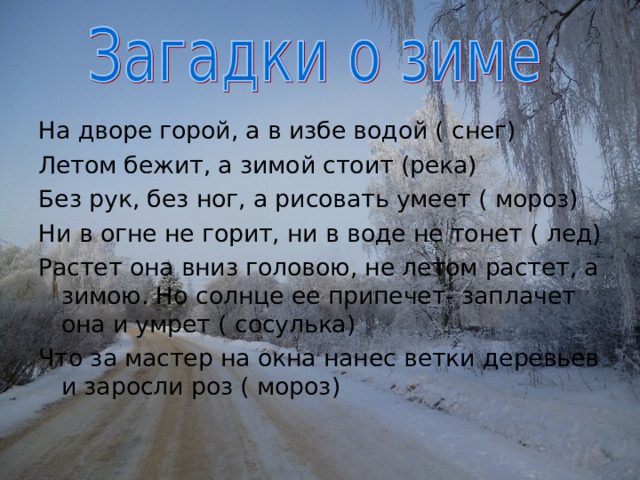 Загадки о зиме

На дворе горой, а в избе водой ( снег)

Летом бежит, а зимой стоит (река)

Без рук, без ног, а рисовать умеет ( мороз)

Ни в огне не горит, ни в воде не тонет ( лед)

Растет она вниз головою, не летом растет, а зимою. Но солнце ее припечет- заплачет она и умрет ( сосулька)

Что за мастер на окна нанес ветки деревьев и заросли роз ( мороз)